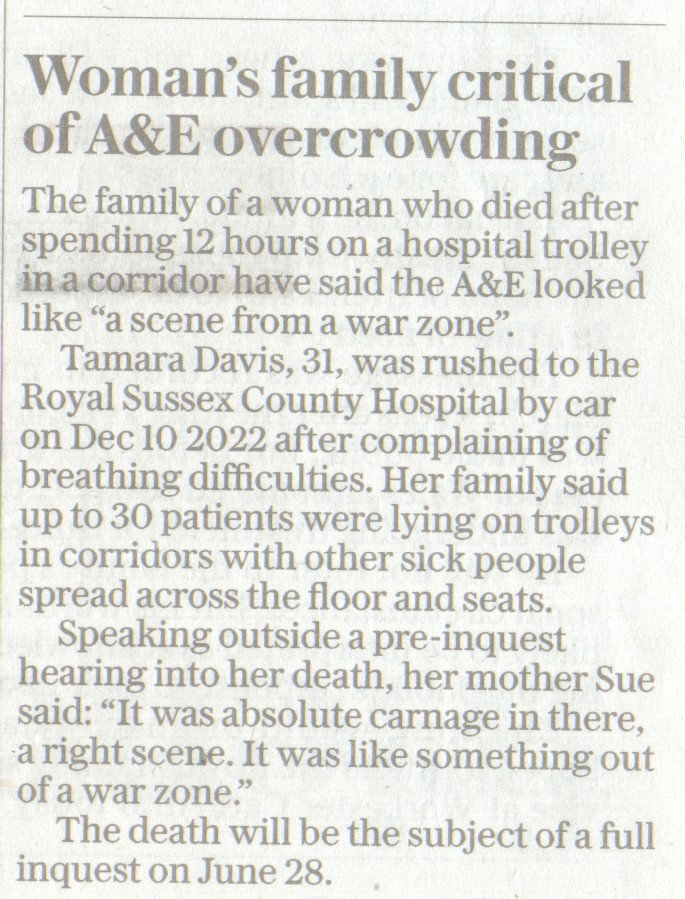 Woman's family critical of A&E overcrowding

The family of a woman who died after spending 12 hours on a hospital trolley in a corridor have said the A&E looked like "a scene from a war zone".

Tamara Davis, 31, was rushed to the Royal Sussex County Hospital by car on Dec 10 2022 after complaining of breathing difficulties. Her family said up to 30 patients were lying on trolleys in corridors with other sick people spread across the floor and seats.

Speaking outside a pre-inquest hearing into her death, her mother Sue said: "It was absolute carnage in there, a right scene. It was like something out of a war zone."

The death will be the subject of a full inquest on June 28.